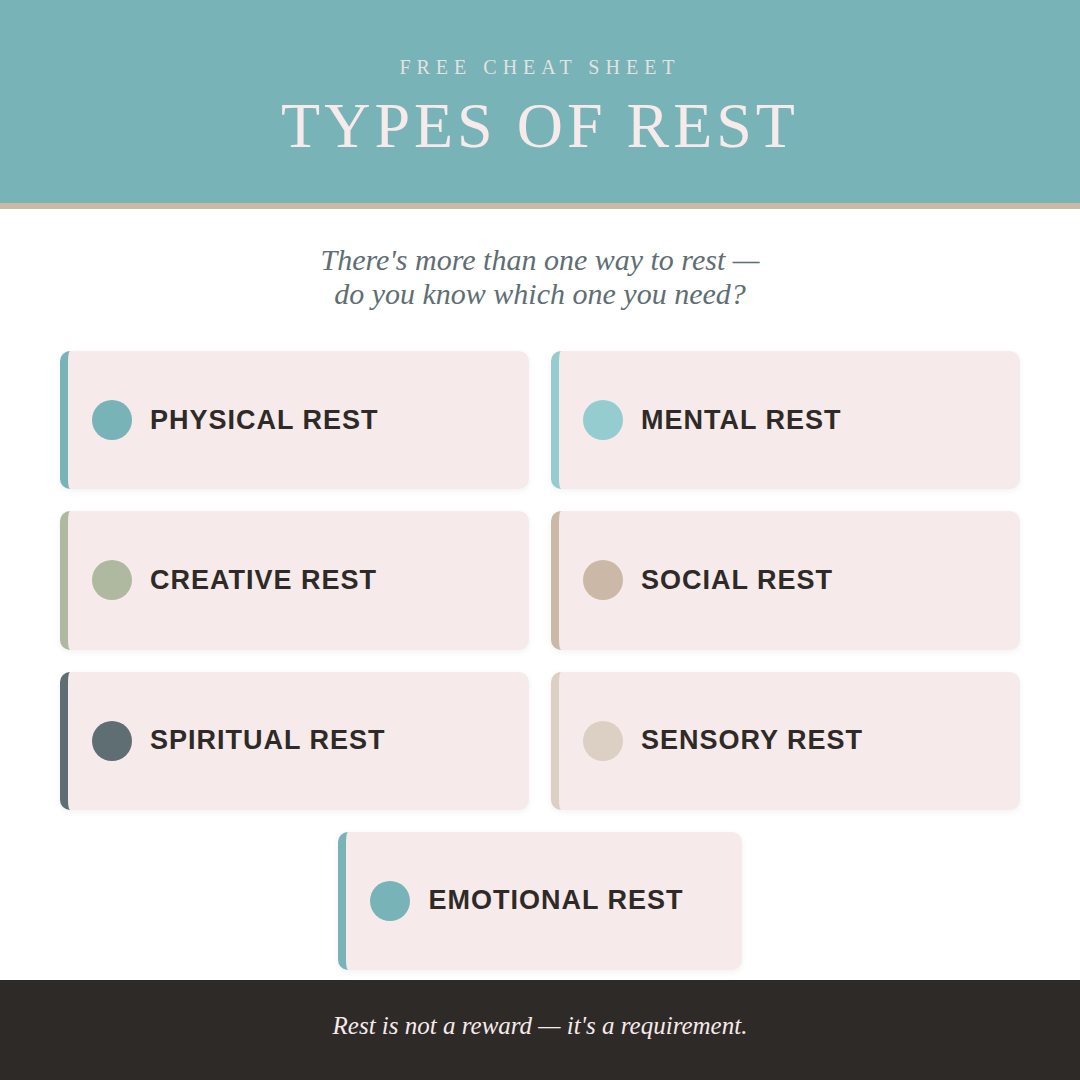 FREE CHEAT SHEET

TYPES OF REST

There's more than one way to rest — do you know which one you need?

PHYSICAL REST

MENTAL REST

CREATIVE REST

SOCIAL REST

SPIRITUAL REST

SENSORY REST

EMOTIONAL REST

Rest is not a reward — it's a requirement.